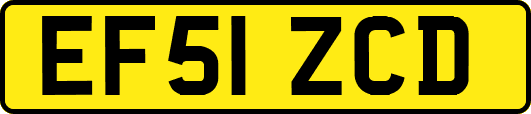 EF51 ZCD